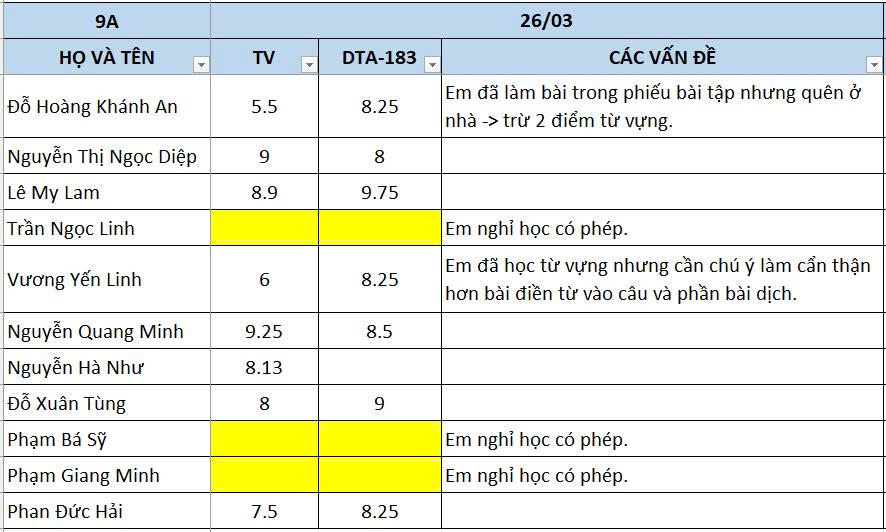 | 9A | 26/03 | | |
|---|---|---|---|
| HỌ VÀ TÊN | TV | DTA-183 | CÁC VẤN ĐỀ |
| Đỗ Hoàng Khánh An | 5.5 | 8.25 | Em đã làm bài trong phiếu bài tập nhưng quên ở nhà -> trừ 2 điểm từ vựng. |
| Nguyễn Thị Ngọc Diệp | 9 | 8 | |
| Lê My Lam | 8.9 | 9.75 | |
| Trần Ngọc Linh | | | Em nghỉ học có phép. |
| Vương Yến Linh | 6 | 8.25 | Em đã học từ vựng nhưng cần chú ý làm cẩn thận hơn bài điền từ vào câu và phần bài dịch. |
| Nguyễn Quang Minh | 9.25 | 8.5 | |
| Nguyễn Hà Như | 8.13 | | |
| Đỗ Xuân Tùng | 8 | 9 | |
| Phạm Bá Sỹ | | | Em nghỉ học có phép. |
| Phạm Giang Minh | | | Em nghỉ học có phép. |
| Phan Đức Hải | 7.5 | 8.25 | |